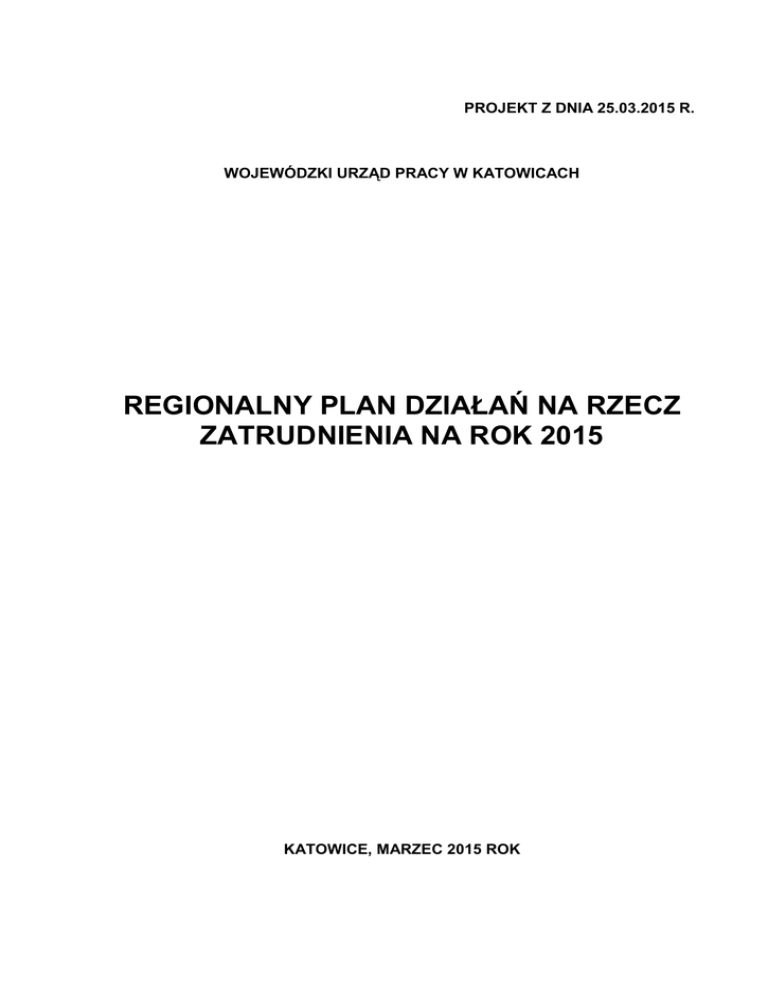 PROJEKT Z DNIA 25.03.2015 R.

WOJEWÓDZKI URZĄD PRACY W KATOWICACH

REGIONALNY PLAN DZIAŁAŃ NA RZECZ ZATRUDNIENIA NA ROK 2015

KATOWICE, MARZEC 2015 ROK